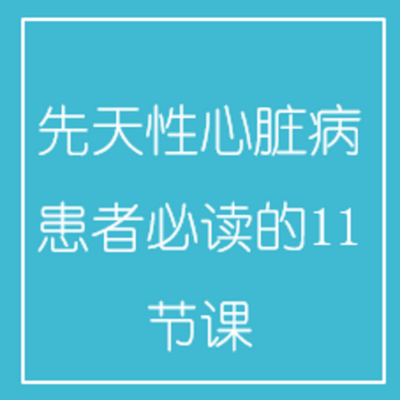 先天性心脏病患者必读的11节课